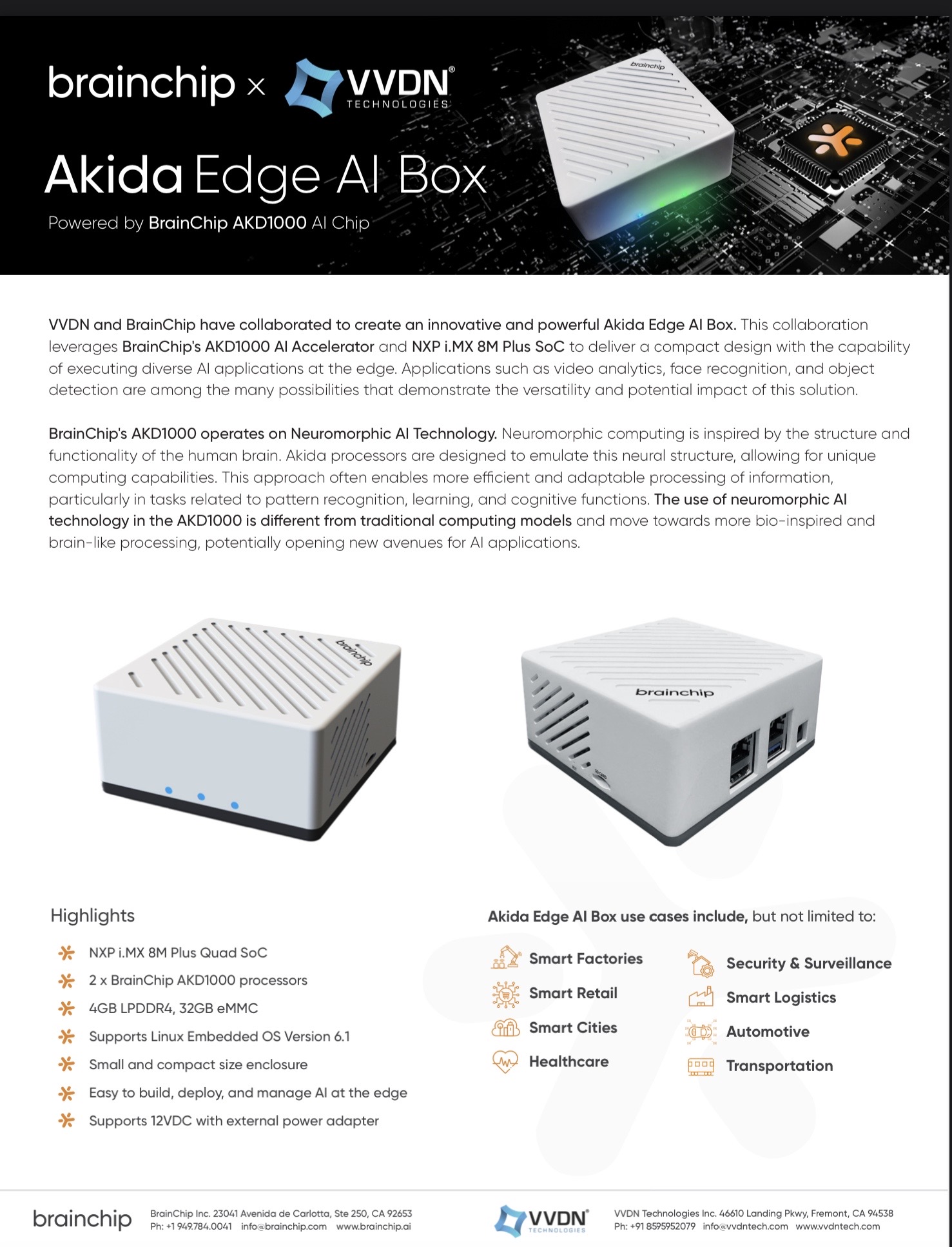 brainchip × VVDN® TECHNOLOGIES

brainchip

Akida Edge AI Box

Powered by BrainChip AKD1000 AI Chip

VVDN and BrainChip have collaborated to create an innovative and powerful Akida Edge AI Box. This collaboration leverages BrainChip's AKD1000 AI Accelerator and NXP i.MX 8M Plus SoC to deliver a compact design with the capability of executing diverse AI applications at the edge. Applications such as video analytics, face recognition, and object detection are among the many possibilities that demonstrate the versatility and potential impact of this solution.

BrainChip's AKD1000 operates on Neuromorphic AI Technology. Neuromorphic computing is inspired by the structure and functionality of the human brain. Akida processors are designed to emulate this neural structure, allowing for unique computing capabilities. This approach often enables more efficient and adaptable processing of information, particularly in tasks related to pattern recognition, learning, and cognitive functions. The use of neuromorphic AI technology in the AKD1000 is different from traditional computing models and move towards more bio-inspired and brain-like processing, potentially opening new avenues for AI applications.

brainchip

brainchip

Highlights

NXP i.MX 8M Plus Quad SoC
2 x BrainChip AKD1000 processors
4GB LPDDR4, 32GB eMMC
Supports Linux Embedded OS Version 6.1
Small and compact size enclosure
Easy to build, deploy, and manage AI at the edge
Supports 12VDC with external power adapter

Akida Edge AI Box use cases include, but not limited to:

Smart Factories
Smart Retail
Smart Cities
Healthcare
Security & Surveillance
Smart Logistics
Automotive
Transportation

brainchip
BrainChip Inc. 23041 Avenida de Carlotta, Ste 250, CA 92653
Ph: +1 949.784.0041 info@brainchip.com www.brainchip.ai

VVDN® TECHNOLOGIES
VVDN Technologies Inc. 46610 Landing Pkwy, Fremont, CA 94538
Ph: +91 8595952079 info@vvdntech.com www.vvdntech.com